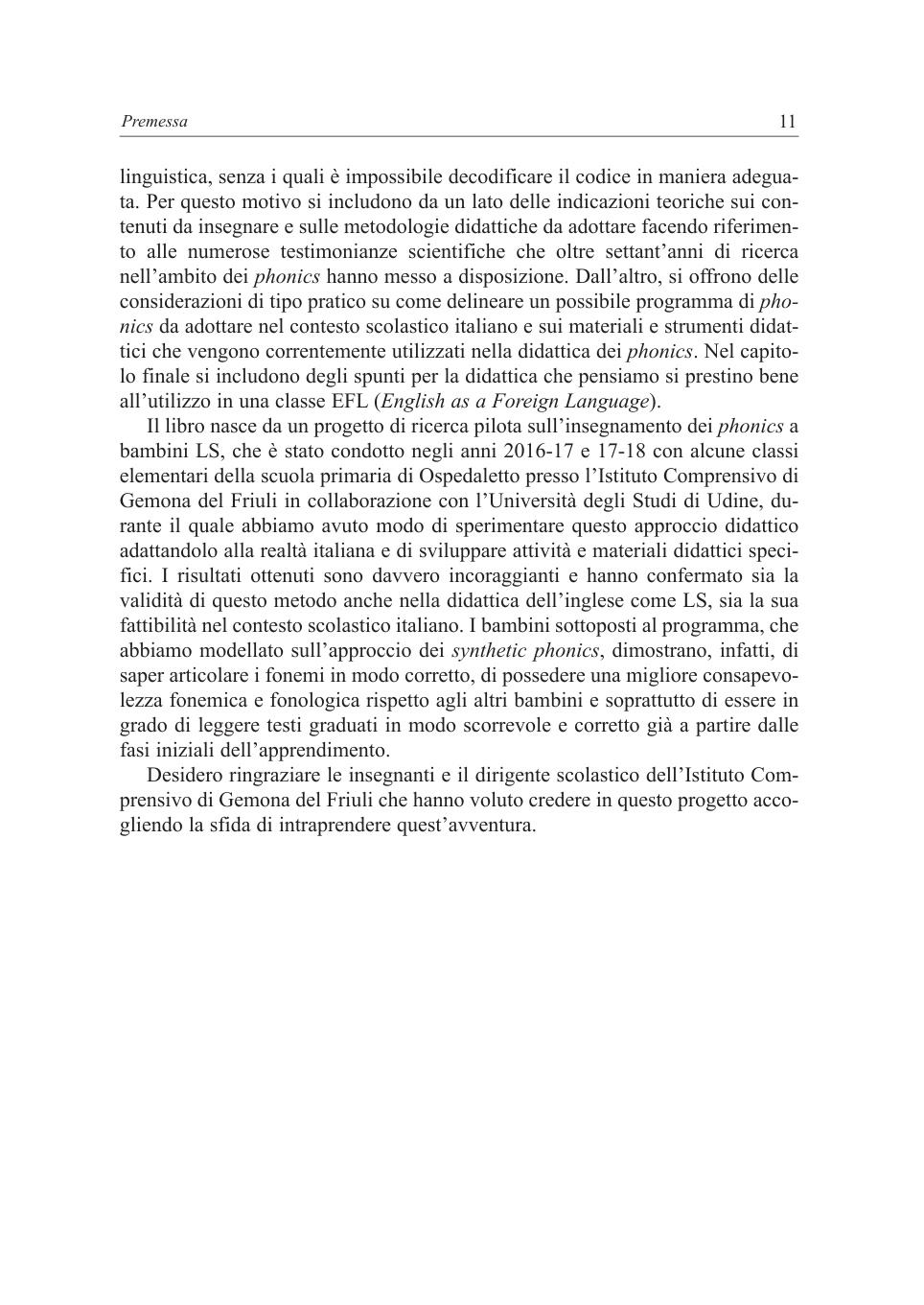 Premessa 11

linguistica, senza i quali è impossibile decodificare il codice in maniera adeguata. Per questo motivo si includono da un lato delle indicazioni teoriche sui contenuti da insegnare e sulle metodologie didattiche da adottare facendo riferimento alle numerose testimonianze scientifiche che oltre settant'anni di ricerca nell'ambito dei phonics hanno messo a disposizione. Dall'altro, si offrono delle considerazioni di tipo pratico su come delineare un possibile programma di phonics da adottare nel contesto scolastico italiano e sui materiali e strumenti didattici che vengono correntemente utilizzati nella didattica dei phonics. Nel capitolo finale si includono degli spunti per la didattica che pensiamo si prestino bene all'utilizzo in una classe EFL (English as a Foreign Language).

Il libro nasce da un progetto di ricerca pilota sull'insegnamento dei phonics a bambini LS, che è stato condotto negli anni 2016-17 e 17-18 con alcune classi elementari della scuola primaria di Ospedaletto presso l'Istituto Comprensivo di Gemona del Friuli in collaborazione con l'Università degli Studi di Udine, durante il quale abbiamo avuto modo di sperimentare questo approccio didattico adattandolo alla realtà italiana e di sviluppare attività e materiali didattici specifici. I risultati ottenuti sono davvero incoraggianti e hanno confermato sia la validità di questo metodo anche nella didattica dell'inglese come LS, sia la sua fattibilità nel contesto scolastico italiano. I bambini sottoposti al programma, che abbiamo modellato sull'approccio dei synthetic phonics, dimostrano, infatti, di saper articolare i fonemi in modo corretto, di possedere una migliore consapevolezza fonemica e fonologica rispetto agli altri bambini e soprattutto di essere in grado di leggere testi graduati in modo scorrevole e corretto già a partire dalle fasi iniziali dell'apprendimento.

Desidero ringraziare le insegnanti e il dirigente scolastico dell'Istituto Comprensivo di Gemona del Friuli che hanno voluto credere in questo progetto accogliendo la sfida di intraprendere quest'avventura.